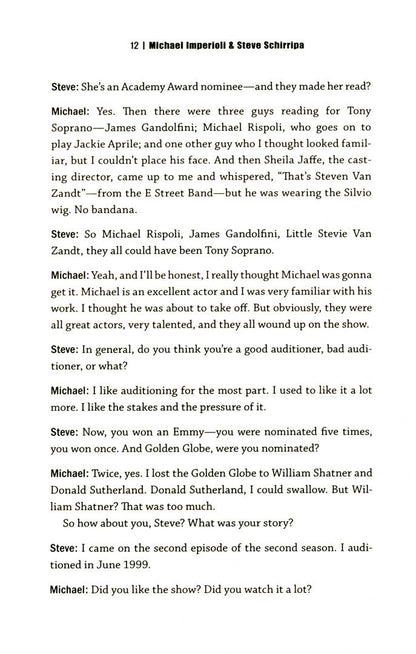 12 | Michael Imperioli & Steve Schirripa

Steve: She's an Academy Award nominee—and they made her read?

Michael: Yes. Then there were three guys reading for Tony Soprano—James Gandolfini; Michael Rispoli, who goes on to play Jackie Aprile; and one other guy who I thought looked familiar, but I couldn't place his face. And then Sheila Jaffe, the casting director, came up to me and whispered, "That's Steven Van Zandt"—from the E Street Band—but he was wearing the Silvio wig. No bandana.

Steve: So Michael Rispoli, James Gandolfini, Little Stevie Van Zandt, they all could have been Tony Soprano.

Michael: Yeah, and I'll be honest, I really thought Michael was gonna get it. Michael is an excellent actor and I was very familiar with his work. I thought he was about to take off. But obviously, they were all great actors, very talented, and they all wound up on the show.

Steve: In general, do you think you're a good auditioner, bad auditioner, or what?

Michael: I like auditioning for the most part. I used to like it a lot more. I like the stakes and the pressure of it.

Steve: Now, you won an Emmy—you were nominated five times, you won once. And Golden Globe, were you nominated?

Michael: Twice, yes. I lost the Golden Globe to William Shatner and Donald Sutherland. Donald Sutherland, I could swallow. But William Shatner? That was too much.
So how about you, Steve? What was your story?

Steve: I came on the second episode of the second season. I auditioned in June 1999.

Michael: Did you like the show? Did you watch it a lot?